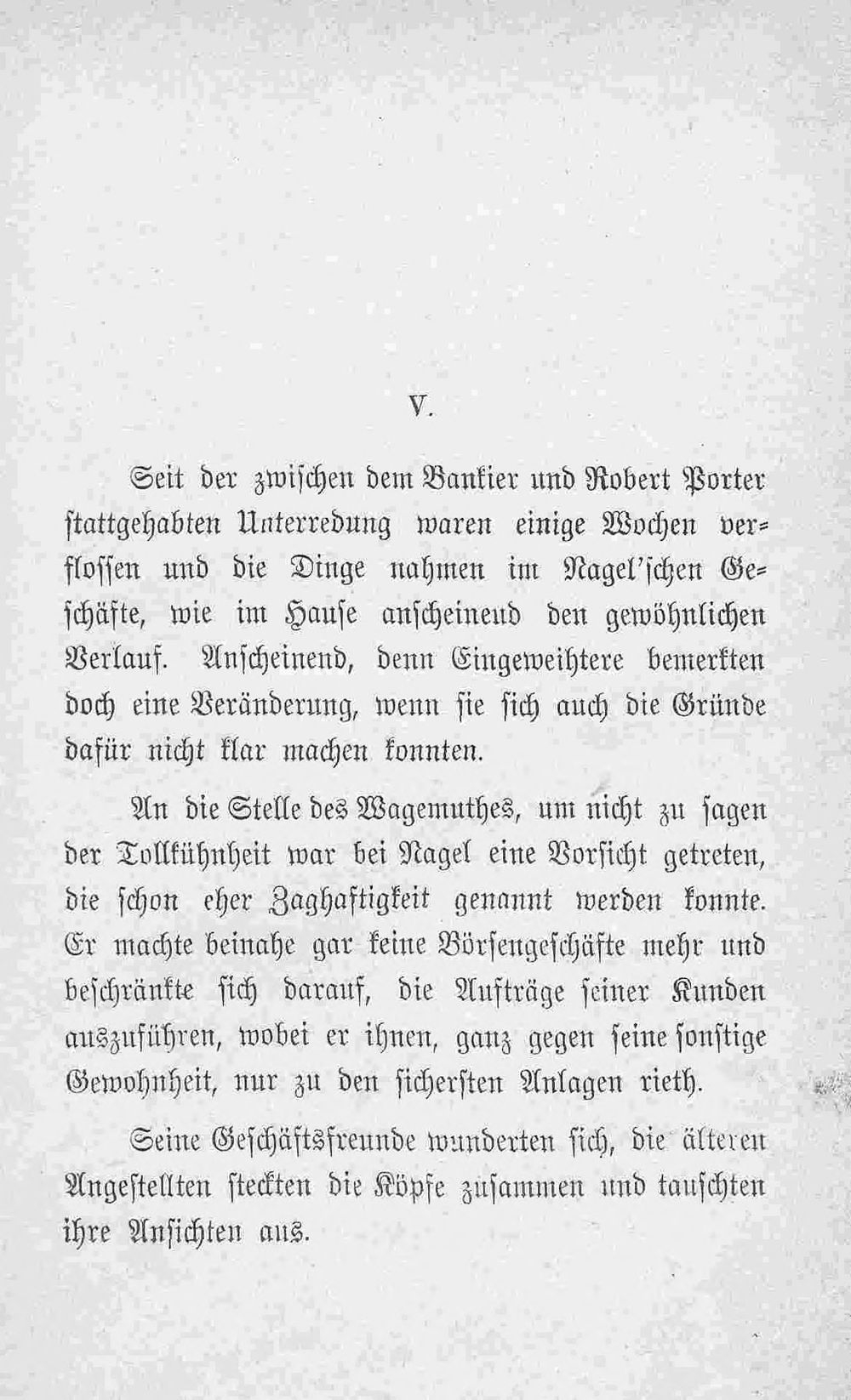 V.

Seit der zwischen dem Bankier und Robert Porter stattgehabten Unterredung waren einige Wochen verflossen und die Dinge nahmen im Nagel'schen Geschäfte, wie im Hause anscheinend den gewöhnlichen Verlauf. Anscheinend, denn Eingeweihtere bemerkten doch eine Veränderung, wenn sie sich auch die Gründe dafür nicht klar machen konnten.

An die Stelle des Wagemuthes, um nicht zu sagen der Tollkühnheit war bei Nagel eine Vorsicht getreten, die schon eher Zaghaftigkeit genannt werden konnte. Er machte beinahe gar keine Börsengeschäfte mehr und beschränkte sich darauf, die Aufträge seiner Kunden auszuführen, wobei er ihnen, ganz gegen seine sonstige Gewohnheit, nur zu den sichersten Anlagen rieth.

Seine Geschäftsfreunde wunderten sich, die älteren Angestellten steckten die Köpfe zusammen und tauschten ihre Ansichten aus.